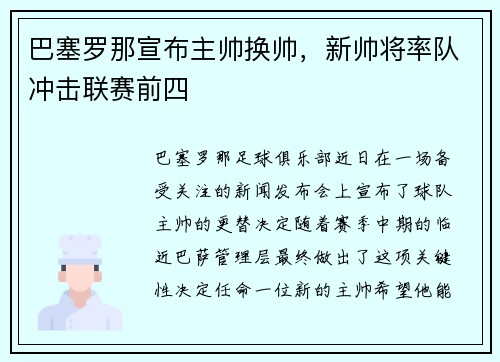 巴塞罗那宣布主帅换帅，新帅将率队冲击联赛前四

巴塞罗那足球俱乐部近日在一场备受关注的新闻发布会上宣布了球队主帅的更替决定随着赛季中期的临近巴萨管理层最终做出了这项关键性决定任命一位新的主帅希望他能